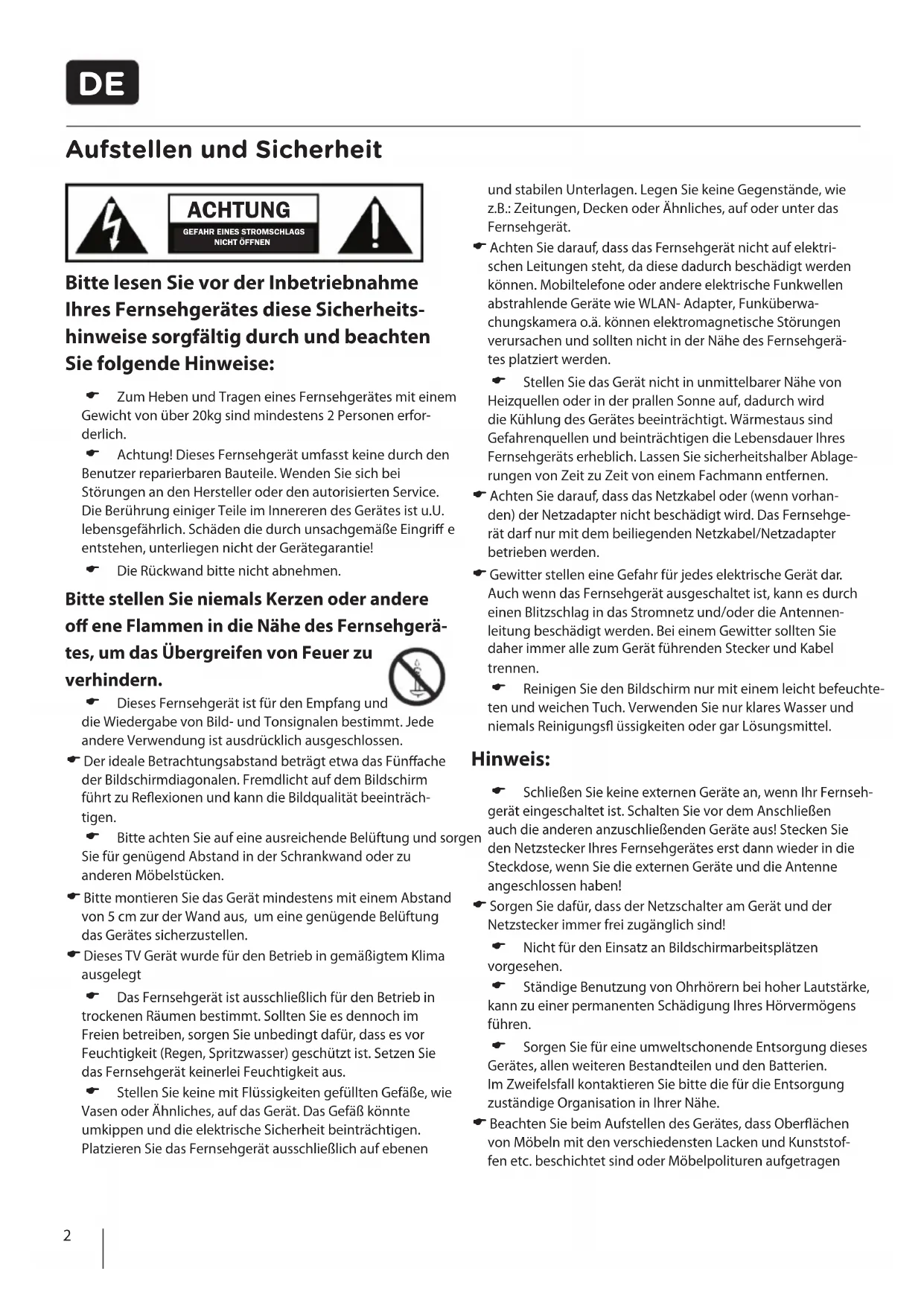 DE

Aufstellen und Sicherheit

ACHTUNG
GEFAHR EINES STROMSCHLAGS
NICHT ÖFFNEN

Bitte lesen Sie vor der Inbetriebnahme Ihres Fernsehgerätes diese Sicherheitshinweise sorgfältig durch und beachten Sie folgende Hinweise:

Zum Heben und Tragen eines Fernsehgerätes mit einem Gewicht von über 20kg sind mindestens 2 Personen erforderlich.

Achtung! Dieses Fernsehgerät umfasst keine durch den Benutzer reparierbaren Bauteile. Wenden Sie sich bei Störungen an den Hersteller oder den autorisierten Service. Die Berührung einiger Teile im Innereren des Gerätes ist u.U. lebensgefährlich. Schäden die durch unsachgemäße Eingriff e entstehen, unterliegen nicht der Gerätegarantie!

Die Rückwand bitte nicht abnehmen.

Bitte stellen Sie niemals Kerzen oder andere off ene Flammen in die Nähe des Fernsehgerätes, um das Übergreifen von Feuer zu verhindern.

Dieses Fernsehgerät ist für den Empfang und die Wiedergabe von Bild- und Tonsignalen bestimmt. Jede andere Verwendung ist ausdrücklich ausgeschlossen.

Der ideale Betrachtungsabstand beträgt etwa das Fünffache der Bildschirmdiagonalen. Fremdlicht auf dem Bildschirm führt zu Reflexionen und kann die Bildqualität beeinträchtigen.

Bitte achten Sie auf eine ausreichende Belüftung und sorgen Sie für genügend Abstand in der Schrankwand oder zu anderen Möbelstücken.

Bitte montieren Sie das Gerät mindestens mit einem Abstand von 5 cm zur der Wand aus, um eine genügende Belüftung das Gerätes sicherzustellen.

Dieses TV Gerät wurde für den Betrieb in gemäßigtem Klima ausgelegt

Das Fernsehgerät ist ausschließlich für den Betrieb in trockenen Räumen bestimmt. Sollten Sie es dennoch im Freien betreiben, sorgen Sie unbedingt dafür, dass es vor Feuchtigkeit (Regen, Spritzwasser) geschützt ist. Setzen Sie das Fernsehgerät keinerlei Feuchtigkeit aus.

Stellen Sie keine mit Flüssigkeiten gefüllten Gefäße, wie Vasen oder Ähnliches, auf das Gerät. Das Gefäß könnte umkippen und die elektrische Sicherheit beinträchtigen. Platzieren Sie das Fernsehgerät ausschließlich auf ebenen und stabilen Unterlagen. Legen Sie keine Gegenstände, wie z.B.: Zeitungen, Decken oder Ähnliches, auf oder unter das Fernsehgerät.

Achten Sie darauf, dass das Fernsehgerät nicht auf elektrischen Leitungen steht, da diese dadurch beschädigt werden können. Mobiltelefone oder andere elektrische Funkwellen abstrahlende Geräte wie WLAN- Adapter, Funküberwachungskamera o.ä. können elektromagnetische Störungen verursachen und sollten nicht in der Nähe des Fernsehgerätes platziert werden.

Stellen Sie das Gerät nicht in unmittelbarer Nähe von Heizquellen oder in der prallen Sonne auf, dadurch wird die Kühlung des Gerätes beeinträchtigt. Wärmestaus sind Gefahrenquellen und beinträchtigen die Lebensdauer Ihres Fernsehgeräts erheblich. Lassen Sie sicherheitshalber Ablagerungen von Zeit zu Zeit von einem Fachmann entfernen.

Achten Sie darauf, dass das Netzkabel oder (wenn vorhanden) der Netzadapter nicht beschädigt wird. Das Fernsehgerät darf nur mit dem beiliegenden Netzkabel/Netzadapter betrieben werden.

Gewitter stellen eine Gefahr für jedes elektrische Gerät dar. Auch wenn das Fernsehgerät ausgeschaltet ist, kann es durch einen Blitzschlag in das Stromnetz und/oder die Antennenleitung beschädigt werden. Bei einem Gewitter sollten Sie daher immer alle zum Gerät führenden Stecker und Kabel trennen.

Reinigen Sie den Bildschirm nur mit einem leicht befeuchteten und weichen Tuch. Verwenden Sie nur klares Wasser und niemals Reinigungsfl üssigkeiten oder gar Lösungsmittel.

Hinweis:

Schließen Sie keine externen Geräte an, wenn Ihr Fernsehgerät eingeschaltet ist. Schalten Sie vor dem Anschließen auch die anderen anzuschließenden Geräte aus! Stecken Sie den Netzstecker Ihres Fernsehgerätes erst dann wieder in die Steckdose, wenn Sie die externen Geräte und die Antenne angeschlossen haben!

Sorgen Sie dafür, dass der Netzschalter am Gerät und der Netzstecker immer frei zugänglich sind!

Nicht für den Einsatz an Bildschirmarbeitsplätzen vorgesehen.

Ständige Benutzung von Ohrhörern bei hoher Lautstärke, kann zu einer permanenten Schädigung Ihres Hörvermögens führen.

Sorgen Sie für eine umweltschonende Entsorgung dieses Gerätes, allen weiteren Bestandteilen und den Batterien. Im Zweifelsfall kontaktieren Sie bitte die für die Entsorgung zuständige Organisation in Ihrer Nähe.

Beachten Sie beim Aufstellen des Gerätes, dass Oberflächen von Möbeln mit den verschiedensten Lacken und Kunststoffen etc. beschichtet sind oder Möbelpolituren aufgetragen

2